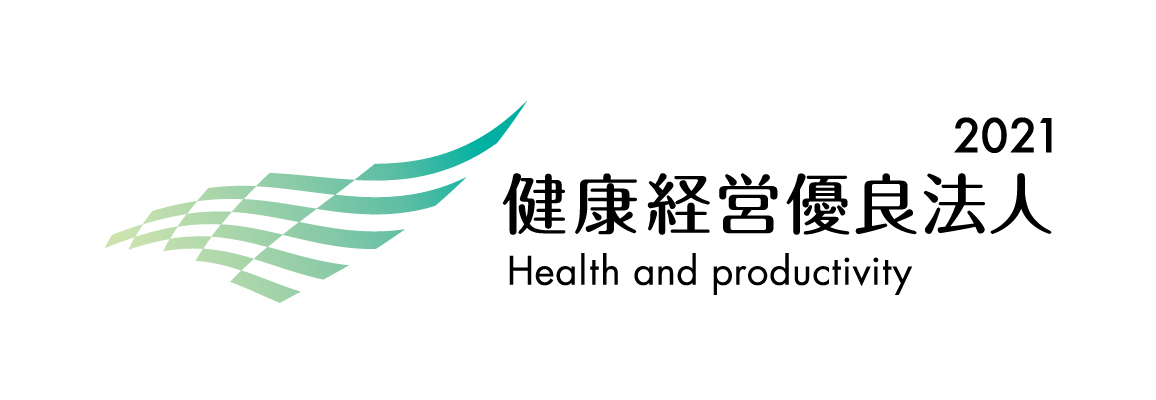 2021
健康経営優良法人
Health and productivity